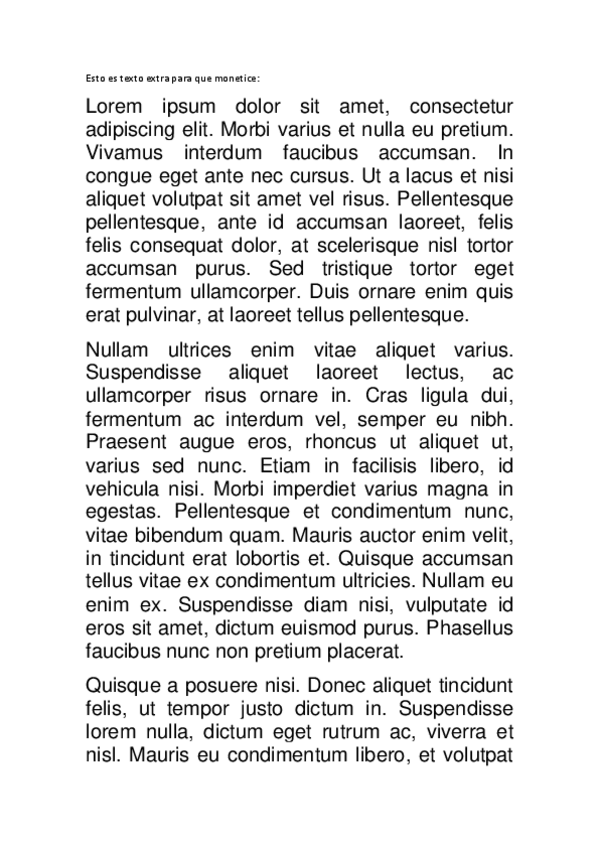 Esto es texto extra para que monetice:

Lorem ipsum dolor sit amet, consectetur adipiscing elit. Morbi varius et nulla eu pretium. Vivamus interdum faucibus accumsan. In congue eget ante nec cursus. Ut a lacus et nisi aliquet volutpat sit amet vel risus. Pellentesque pellentesque, ante id accumsan laoreet, felis felis consequat dolor, at scelerisque nisl tortor accumsan purus. Sed tristique tortor eget fermentum ullamcorper. Duis ornare enim quis erat pulvinar, at laoreet tellus pellentesque.

Nullam ultrices enim vitae aliquet varius. Suspendisse aliquet laoreet lectus, ac ullamcorper risus ornare in. Cras ligula dui, fermentum ac interdum vel, semper eu nibh. Praesent augue eros, rhoncus ut aliquet ut, varius sed nunc. Etiam in facilisis libero, id vehicula nisi. Morbi imperdiet varius magna in egestas. Pellentesque et condimentum nunc, vitae bibendum quam. Mauris auctor enim velit, in tincidunt erat lobortis et. Quisque accumsan tellus vitae ex condimentum ultricies. Nullam eu enim ex. Suspendisse diam nisi, vulputate id eros sit amet, dictum euismod purus. Phasellus faucibus nunc non pretium placerat.

Quisque a posuere nisi. Donec aliquet tincidunt felis, ut tempor justo dictum in. Suspendisse lorem nulla, dictum eget rutrum ac, viverra et nisl. Mauris eu condimentum libero, et volutpat